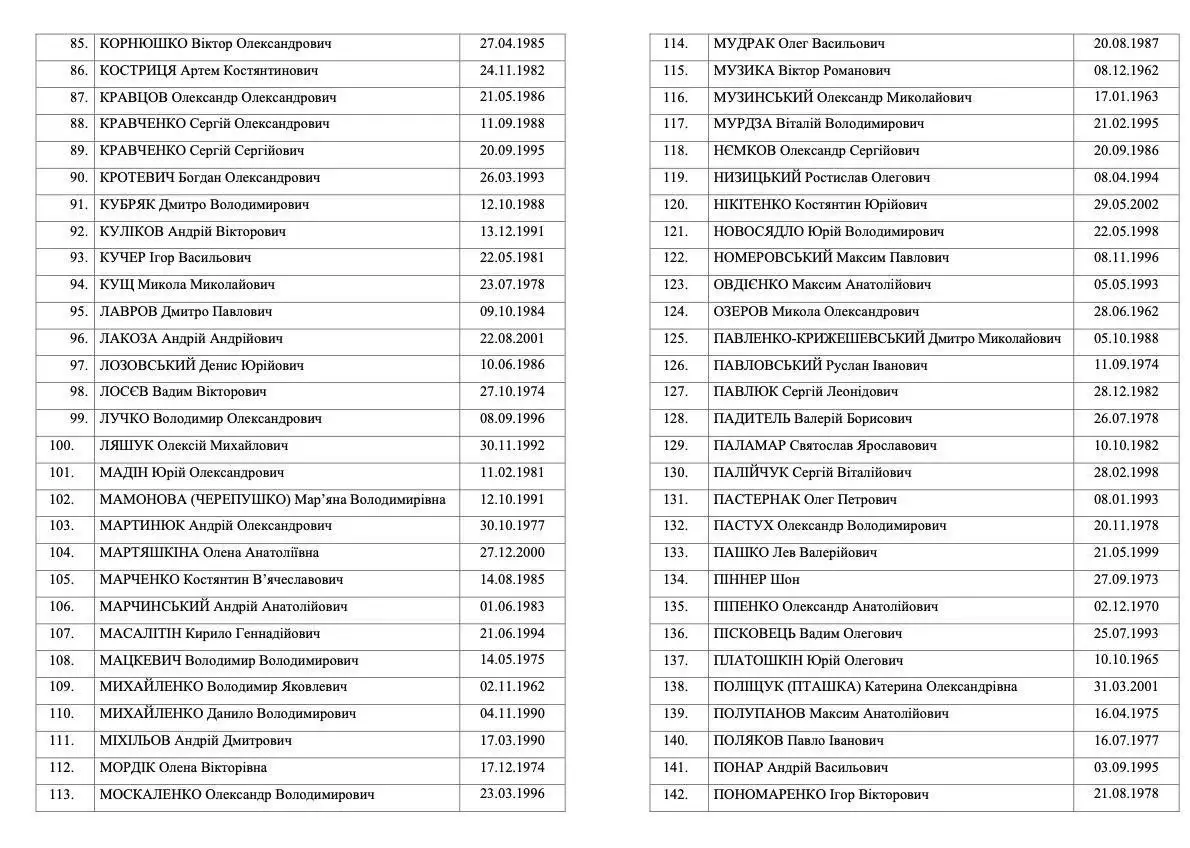 | 85. | КОРНЮШКО Віктор Олександрович | 27.04.1985 |
|---|---|---|
| 86. | КОСТРИЦЯ Артем Костянтинович | 24.11.1982 |
| 87. | КРАВЦОВ Олександр Олександрович | 21.05.1986 |
| 88. | КРАВЧЕНКО Сергій Олександрович | 11.09.1988 |
| 89. | КРАВЧЕНКО Сергій Сергійович | 20.09.1995 |
| 90. | КРОТЕВИЧ Богдан Олександрович | 26.03.1993 |
| 91. | КУБРЯК Дмитро Володимирович | 12.10.1988 |
| 92. | КУЛІКОВ Андрій Вікторович | 13.12.1991 |
| 93. | КУЧЕР Ігор Васильович | 22.05.1981 |
| 94. | КУЩ Микола Миколайович | 23.07.1978 |
| 95. | ЛАВРОВ Дмитро Павлович | 09.10.1984 |
| 96. | ЛАКОЗА Андрій Андрійович | 22.08.2001 |
| 97. | ЛОЗОВСЬКИЙ Денис Юрійович | 10.06.1986 |
| 98. | ЛОСЄВ Вадим Вікторович | 27.10.1974 |
| 99. | ЛУЧКО Володимир Олександрович | 08.09.1996 |
| 100. | ЛЯШУК Олексій Михайлович | 30.11.1992 |
| 101. | МАДІН Юрій Олександрович | 11.02.1981 |
| 102. | МАМОНОВА (ЧЕРЕПУШКО) Мар'яна Володимирівна | 12.10.1991 |
| 103. | МАРТИНЮК Андрій Олександрович | 30.10.1977 |
| 104. | МАРТЯШКІНА Олена Анатоліївна | 27.12.2000 |
| 105. | МАРЧЕНКО Костянтин В'ячеславович | 14.08.1985 |
| 106. | МАРЧИНСЬКИЙ Андрій Анатолійович | 01.06.1983 |
| 107. | МАСАЛІТІН Кирило Геннадійович | 21.06.1994 |
| 108. | МАЦКЕВИЧ Володимир Володимирович | 14.05.1975 |
| 109. | МИХАЙЛЕНКО Володимир Яковлевич | 02.11.1962 |
| 110. | МИХАЙЛЕНКО Данило Володимирович | 04.11.1990 |
| 111. | МІХІЛЬОВ Андрій Дмитрович | 17.03.1990 |
| 112. | МОРДІК Олена Вікторівна | 17.12.1974 |
| 113. | МОСКАЛЕНКО Олександр Володимирович | 23.03.1996 |

| 114. | МУДРАК Олег Васильович | 20.08.1987 |
|---|---|---|
| 115. | МУЗИКА Віктор Романович | 08.12.1962 |
| 116. | МУЗИНСЬКИЙ Олександр Миколайович | 17.01.1963 |
| 117. | МУРДЗА Віталій Володимирович | 21.02.1995 |
| 118. | НЄМКОВ Олександр Сергійович | 20.09.1986 |
| 119. | НИЗИЦЬКИЙ Ростислав Олегович | 08.04.1994 |
| 120. | НІКІТЕНКО Костянтин Юрійович | 29.05.2002 |
| 121. | НОВОСЯДЛО Юрій Володимирович | 22.05.1998 |
| 122. | НОМЕРОВСЬКИЙ Максим Павлович | 08.11.1996 |
| 123. | ОВДІЄНКО Максим Анатолійович | 05.05.1993 |
| 124. | ОЗЕРОВ Микола Олександрович | 28.06.1962 |
| 125. | ПАВЛЕНКО-КРИЖЕШЕВСЬКИЙ Дмитро Миколайович | 05.10.1988 |
| 126. | ПАВЛОВСЬКИЙ Руслан Іванович | 11.09.1974 |
| 127. | ПАВЛЮК Сергій Леонідович | 28.12.1982 |
| 128. | ПАДИТЕЛЬ Валерій Борисович | 26.07.1978 |
| 129. | ПАЛАМАР Святослав Ярославович | 10.10.1982 |
| 130. | ПАЛІЙЧУК Сергій Віталійович | 28.02.1998 |
| 131. | ПАСТЕРНАК Олег Петрович | 08.01.1993 |
| 132. | ПАСТУХ Олександр Володимирович | 20.11.1978 |
| 133. | ПАШКО Лев Валерійович | 21.05.1999 |
| 134. | ПІННЕР Шон | 27.09.1973 |
| 135. | ПІПЕНКО Олександр Анатолійович | 02.12.1970 |
| 136. | ПІСКОВЕЦЬ Вадим Олегович | 25.07.1993 |
| 137. | ПЛАТОШКІН Юрій Олегович | 10.10.1965 |
| 138. | ПОЛІЩУК (ПТАШКА) Катерина Олександрівна | 31.03.2001 |
| 139. | ПОЛУПАНОВ Максим Анатолійович | 16.04.1975 |
| 140. | ПОЛЯКОВ Павло Іванович | 16.07.1977 |
| 141. | ПОНАР Андрій Васильович | 03.09.1995 |
| 142. | ПОНОМАРЕНКО Ігор Вікторович | 21.08.1978 |